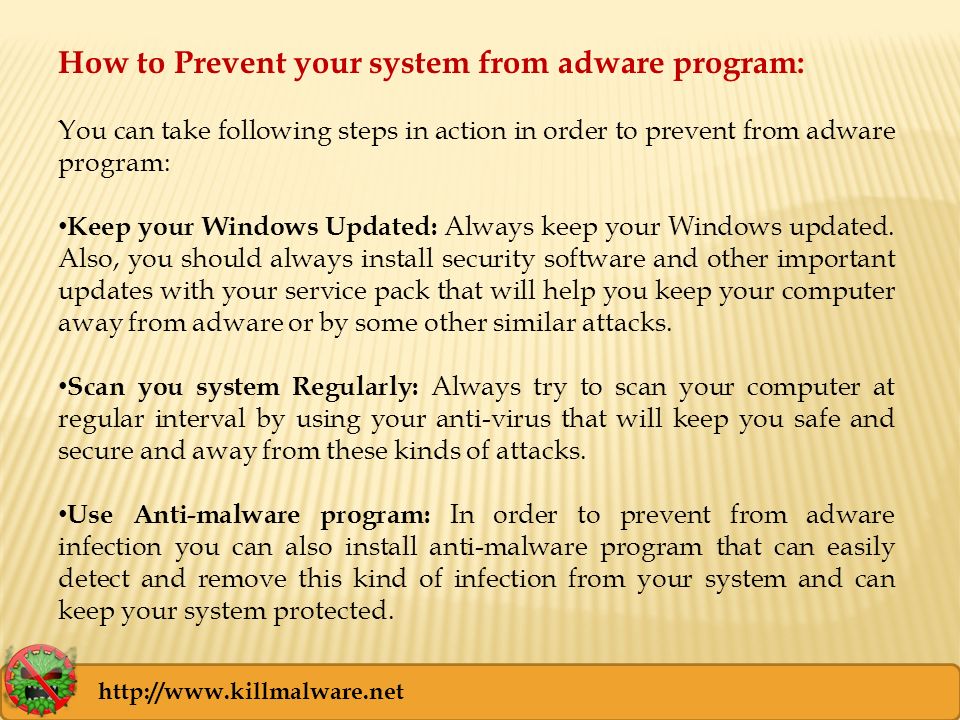 How to Prevent your system from adware program:

You can take following steps in action in order to prevent from adware program:

•Keep your Windows Updated: Always keep your Windows updated. Also, you should always install security software and other important updates with your service pack that will help you keep your computer away from adware or by some other similar attacks.

•Scan you system Regularly: Always try to scan your computer at regular interval by using your anti-virus that will keep you safe and secure and away from these kinds of attacks.

•Use Anti-malware program: In order to prevent from adware infection you can also install anti-malware program that can easily detect and remove this kind of infection from your system and can keep your system protected.

http://www.killmalware.net